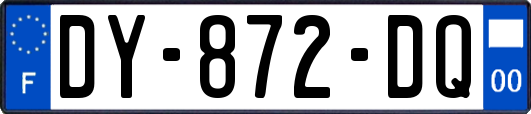 F
DY-872-DQ
00